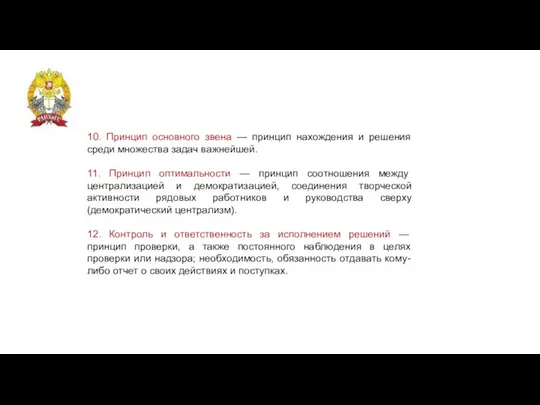 РАНХиГС

10. Принцип основного звена — принцип нахождения и решения среди множества задач важнейшей.

11. Принцип оптимальности — принцип соотношения между централизацией и демократизацией, соединения творческой активности рядовых работников и руководства сверху (демократический централизм).

12. Контроль и ответственность за исполнением решений — принцип проверки, а также постоянного наблюдения в целях проверки или надзора; необходимость, обязанность отдавать кому-либо отчет о своих действиях и поступках.